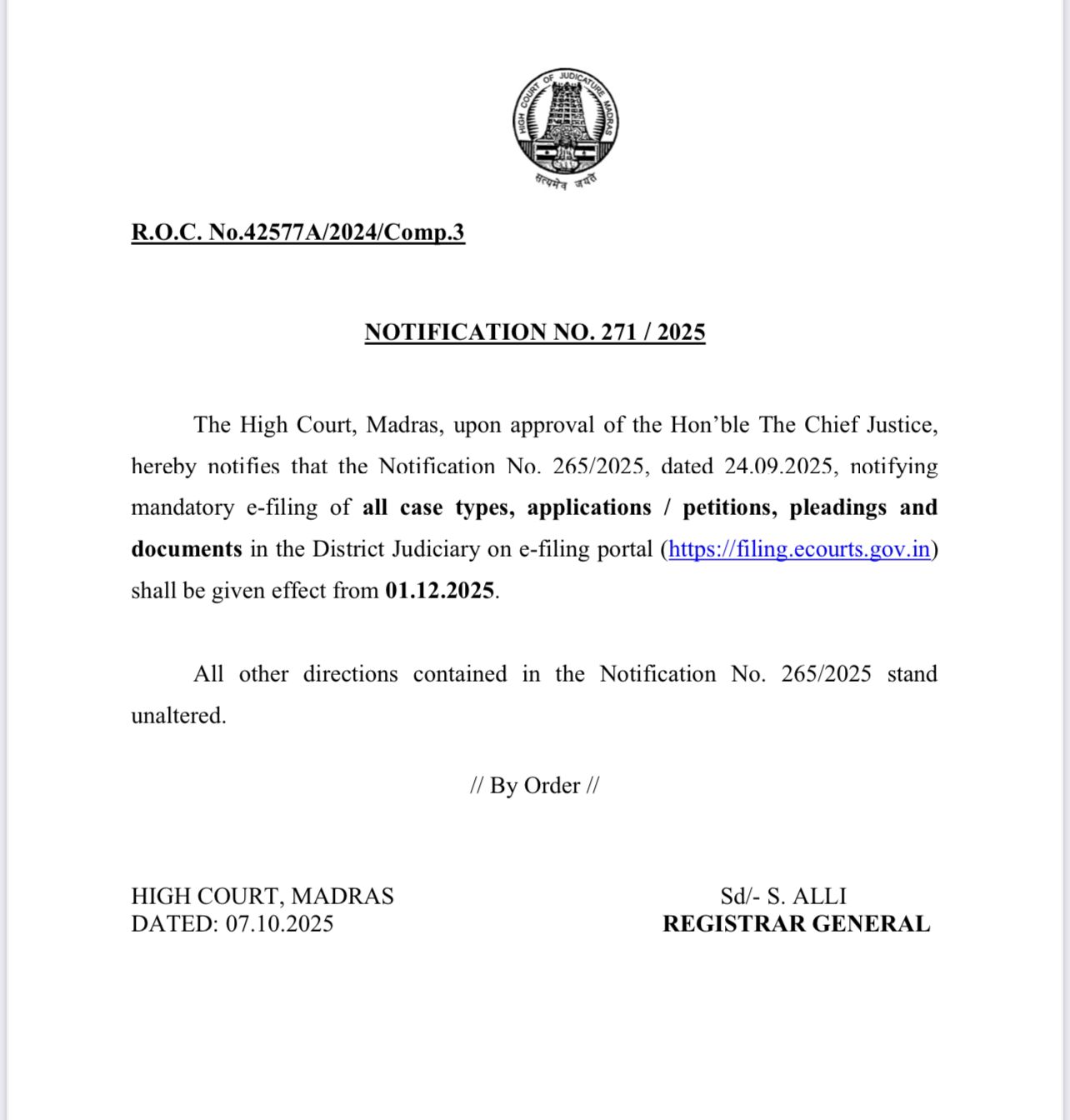 HIGH COURT OF JUDICATURE MADRAS
सत्यमेव जयते

R.O.C. No.42577A/2024/Comp.3

NOTIFICATION NO. 271 / 2025

The High Court, Madras, upon approval of the Hon'ble The Chief Justice, hereby notifies that the Notification No. 265/2025, dated 24.09.2025, notifying mandatory e-filing of all case types, applications / petitions, pleadings and documents in the District Judiciary on e-filing portal (https://filing.ecourts.gov.in) shall be given effect from 01.12.2025.

All other directions contained in the Notification No. 265/2025 stand unaltered.

// By Order //

HIGH COURT, MADRAS
DATED: 07.10.2025

Sd/- S. ALLI
REGISTRAR GENERAL